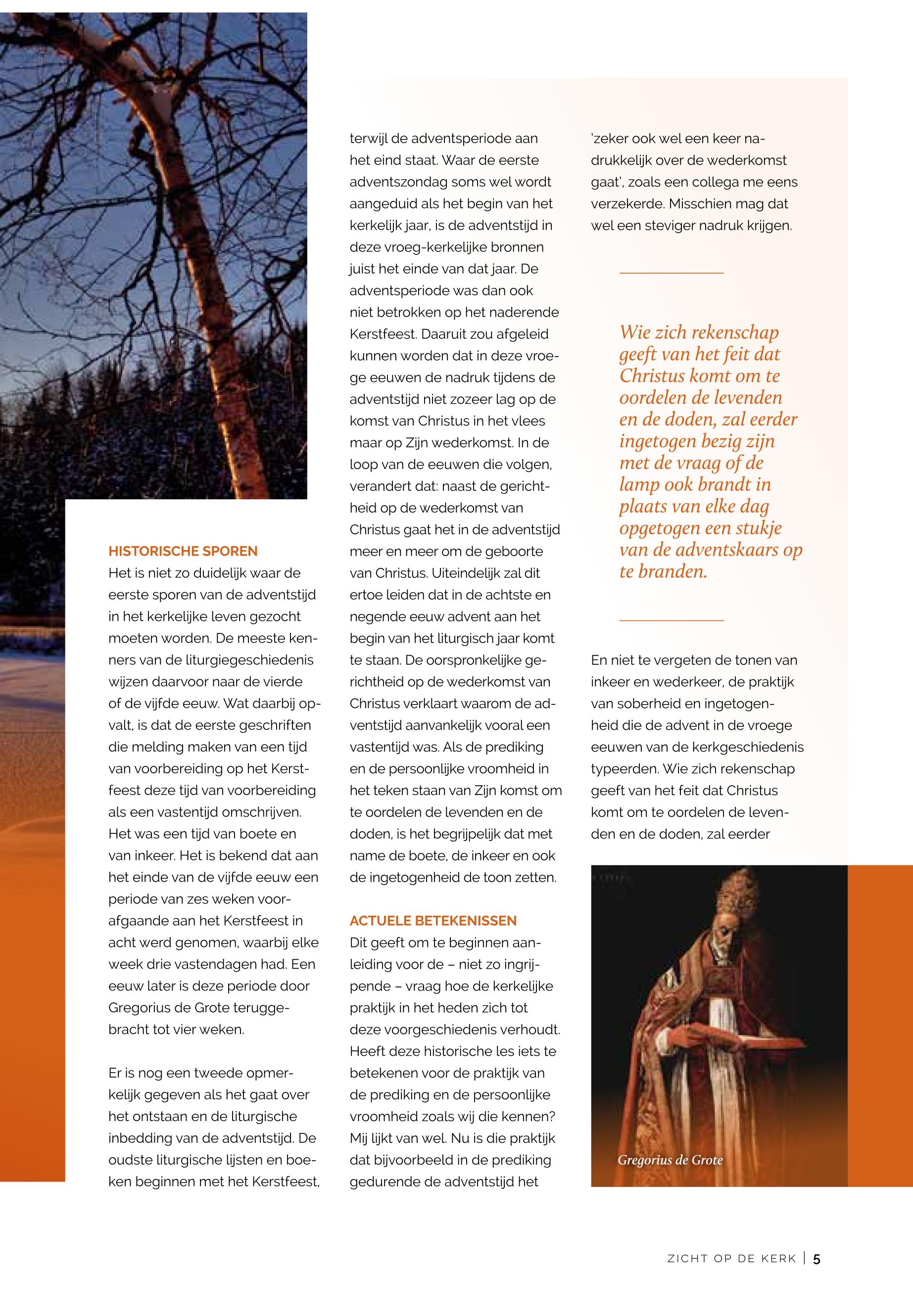 HISTORISCHE SPOREN
Het is niet zo duidelijk waar de eerste sporen van de adventstijd in het kerkelijke leven gezocht moeten worden. De meeste kenners van de liturgiegeschiedenis wijzen daarvoor naar de vierde of de vijfde eeuw. Wat daarbij opvalt, is dat de eerste geschriften die melding maken van een tijd van voorbereiding op het Kerstfeest deze tijd van voorbereiding als een vastentijd omschrijven. Het was een tijd van boete en van inkeer. Het is bekend dat aan het einde van de vijfde eeuw een periode van zes weken voorafgaande aan het Kerstfeest in acht werd genomen, waarbij elke week drie vastendagen had. Een eeuw later is deze periode door Gregorius de Grote teruggebracht tot vier weken.

Er is nog een tweede opmerkelijk gegeven als het gaat over het ontstaan en de liturgische inbedding van de adventstijd. De oudste liturgische lijsten en boeken beginnen met het Kerstfeest, terwijl de adventsperiode aan het eind staat. Waar de eerste adventszondag soms wel wordt aangeduid als het begin van het kerkelijk jaar, is de adventstijd in deze vroeg-kerkelijke bronnen juist het einde van dat jaar. De adventsperiode was dan ook niet betrokken op het naderende Kerstfeest. Daaruit zou afgeleid kunnen worden dat in deze vroege eeuwen de nadruk tijdens de adventstijd niet zozeer lag op de komst van Christus in het vlees maar op Zijn wederkomst. In de loop van de eeuwen die volgen, verandert dat: naast de gerichtheid op de wederkomst van Christus gaat het in de adventstijd meer en meer om de geboorte van Christus. Uiteindelijk zal dit ertoe leiden dat in de achtste en negende eeuw advent aan het begin van het liturgisch jaar komt te staan. De oorspronkelijke gerichtheid op de wederkomst van Christus verklaart waarom de adventstijd aanvankelijk vooral een vastentijd was. Als de prediking en de persoonlijke vroomheid in het teken staan van Zijn komst om te oordelen de levenden en de doden, is het begrijpelijk dat met name de boete, de inkeer en ook de ingetogenheid de toon zetten.

ACTUELE BETEKENISSEN
Dit geeft om te beginnen aanleiding voor de – niet zo ingrijpende – vraag hoe de kerkelijke praktijk in het heden zich tot deze voorgeschiedenis verhoudt. Heeft deze historische les iets te betekenen voor de praktijk van de prediking en de persoonlijke vroomheid zoals wij die kennen? Mij lijkt van wel. Nu is die praktijk dat bijvoorbeeld in de prediking gedurende de adventstijd het 'zeker ook wel een keer nadrukkelijk over de wederkomst gaat', zoals een collega me eens verzekerde. Misschien mag dat wel een steviger nadruk krijgen.

Wie zich rekenschap geeft van het feit dat Christus komt om te oordelen de levenden en de doden, zal eerder ingetogen bezig zijn met de vraag of de lamp ook brandt in plaats van elke dag opgetogen een stukje van de adventskaars op te branden.

En niet te vergeten de tonen van inkeer en wederkeer, de praktijk van soberheid en ingetogenheid die de advent in de vroege eeuwen van de kerkgeschiedenis typeerden. Wie zich rekenschap geeft van het feit dat Christus komt om te oordelen de levenden en de doden, zal eerder

Gregorius de Grote

ZICHT OP DE KERK | 5